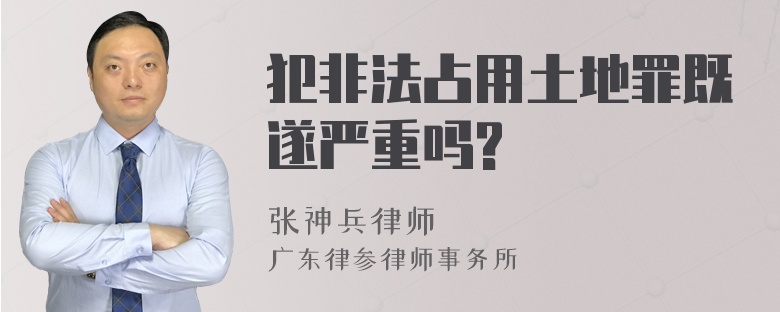 犯非法占用土地罪既遂严重吗?

张神兵律师
广东律参律师事务所